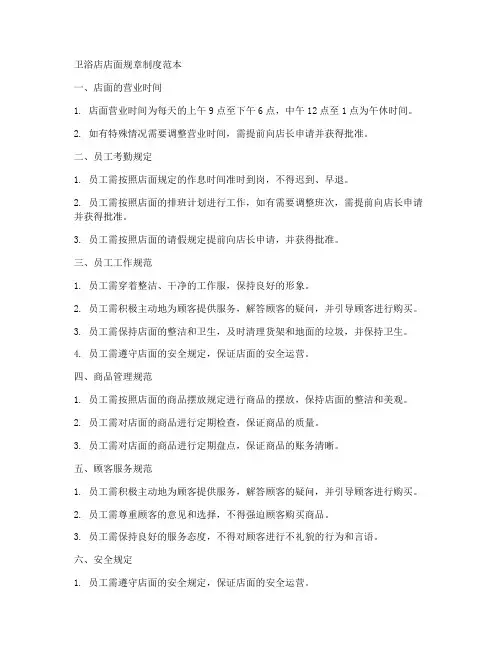 卫浴店店面规章制度范本

一、店面的营业时间

1. 店面营业时间为每天的上午 9 点至下午 6 点，中午 12 点至 1 点为午休时间。

2. 如有特殊情况需要调整营业时间，需提前向店长申请并获得批准。

二、员工考勤规定

1. 员工需按照店面规定的作息时间准时到岗，不得迟到、早退。

2. 员工需按照店面的排班计划进行工作，如有需要调整班次，需提前向店长申请并获得批准。

3. 员工需按照店面的请假规定提前向店长申请，并获得批准。

三、员工工作规范

1. 员工需穿着整洁、干净的工作服，保持良好的形象。

2. 员工需积极主动地为顾客提供服务，解答顾客的疑问，并引导顾客进行购买。

3. 员工需保持店面的整洁和卫生，及时清理货架和地面的垃圾，并保持卫生。

4. 员工需遵守店面的安全规定，保证店面的安全运营。

四、商品管理规范

1. 员工需按照店面的商品摆放规定进行商品的摆放，保持店面的整洁和美观。

2. 员工需对店面的商品进行定期检查，保证商品的质量。

3. 员工需对店面的商品进行定期盘点，保证商品的账务清晰。

五、顾客服务规范

1. 员工需积极主动地为顾客提供服务，解答顾客的疑问，并引导顾客进行购买。

2. 员工需尊重顾客的意见和选择，不得强迫顾客购买商品。

3. 员工需保持良好的服务态度，不得对顾客进行不礼貌的行为和言语。

六、安全规定

1. 员工需遵守店面的安全规定，保证店面的安全运营。